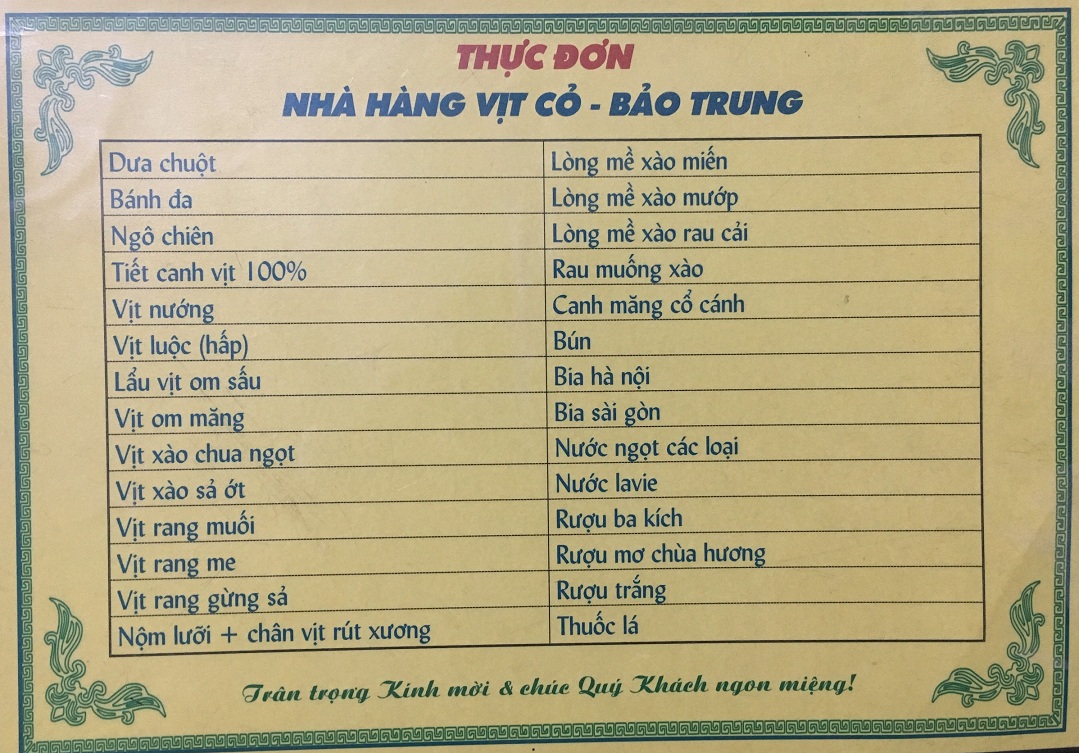 THỰC ĐƠN
NHÀ HÀNG VỊT CỎ - BẢO TRUNG

| Dưa chuột | Lòng mề xào miến |
|---|---|
| Bánh đa | Lòng mề xào mướp |
| Ngô chiên | Lòng mề xào rau cải |
| Tiết canh vịt 100% | Rau muống xào |
| Vịt nướng | Canh măng cổ cánh |
| Vịt luộc (hấp) | Bún |
| Lẩu vịt om sấu | Bia hà nội |
| Vịt om măng | Bia sài gòn |
| Vịt xào chua ngọt | Nước ngọt các loại |
| Vịt xào sả ớt | Nước lavie |
| Vịt rang muối | Rượu ba kích |
| Vịt rang me | Rượu mơ chùa hương |
| Vịt rang gừng sả | Rượu trắng |
| Nộm lưỡi + chân vịt rút xương | Thuốc lá |

Trân trọng Kính mời & chúc Quý Khách ngon miệng!